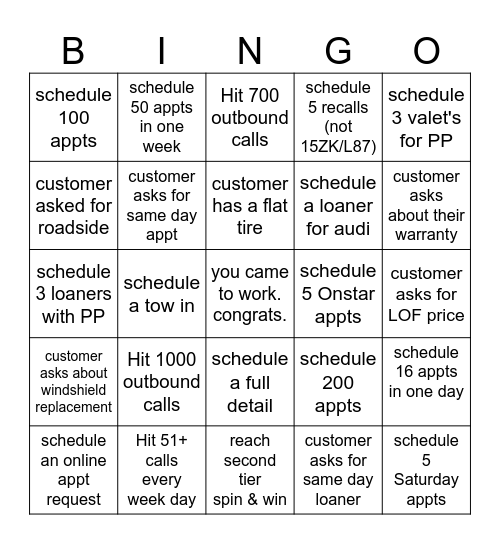 | B | I | N | G | O |
|---|---|---|---|---|
| schedule 100 appts | schedule 50 appts in one week | Hit 700 outbound calls | schedule 5 recalls (not 15ZK/L87) | schedule 3 valet's for PP |
| customer asked for roadside | customer asks for same day appt | customer has a flat tire | schedule a loaner for audi | customer asks about their warranty |
| schedule 3 loaners with PP | schedule a tow in | you came to work. congrats. | schedule 5 Onstar appts | customer asks for LOF price |
| customer asks about windshield replacement | Hit 1000 outbound calls | schedule a full detail | schedule 200 appts | schedule 16 appts in one day |
| schedule an online appt request | Hit 51+ calls every week day | reach second tier spin & win | customer asks for same day loaner | schedule 5 Saturday appts |